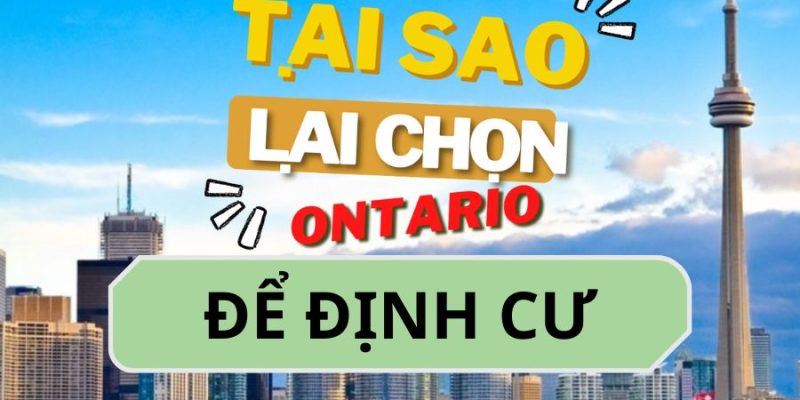 TẠI SAO
LẠI CHỌN
ONTARIO
ĐỂ ĐỊNH CƯ